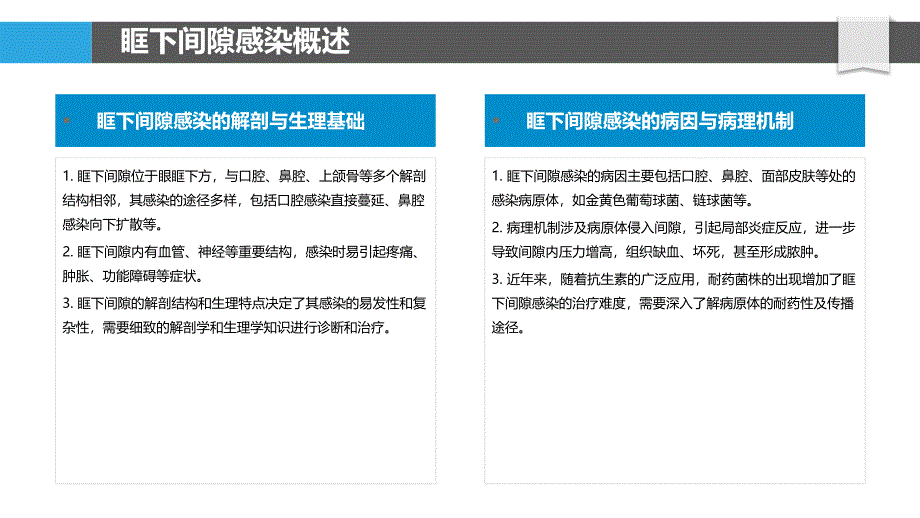 眶下间隙感染概述

眶下间隙感染的解剖与生理基础

1. 眶下间隙位于眼眶下方，与口腔、鼻腔、上颌骨等多个解剖结构相邻，其感染的途径多样，包括口腔感染直接蔓延、鼻腔感染向下扩散等。

2. 眶下间隙内有血管、神经等重要结构，感染时易引起疼痛、肿胀、功能障碍等症状。

3. 眶下间隙的解剖结构和生理特点决定了其感染的易发性和复杂性，需要细致的解剖学和生理学知识进行诊断和治疗。

眶下间隙感染的病因与病理机制

1. 眶下间隙感染的病因主要包括口腔、鼻腔、面部皮肤等处的感染病原体，如金黄色葡萄球菌、链球菌等。

2. 病理机制涉及病原体侵入间隙，引起局部炎症反应，进一步导致间隙内压力增高，组织缺血、坏死，甚至形成脓肿。

3. 近年来，随着抗生素的广泛应用，耐药菌株的出现增加了眶下间隙感染的治疗难度，需要深入了解病原体的耐药性及传播途径。